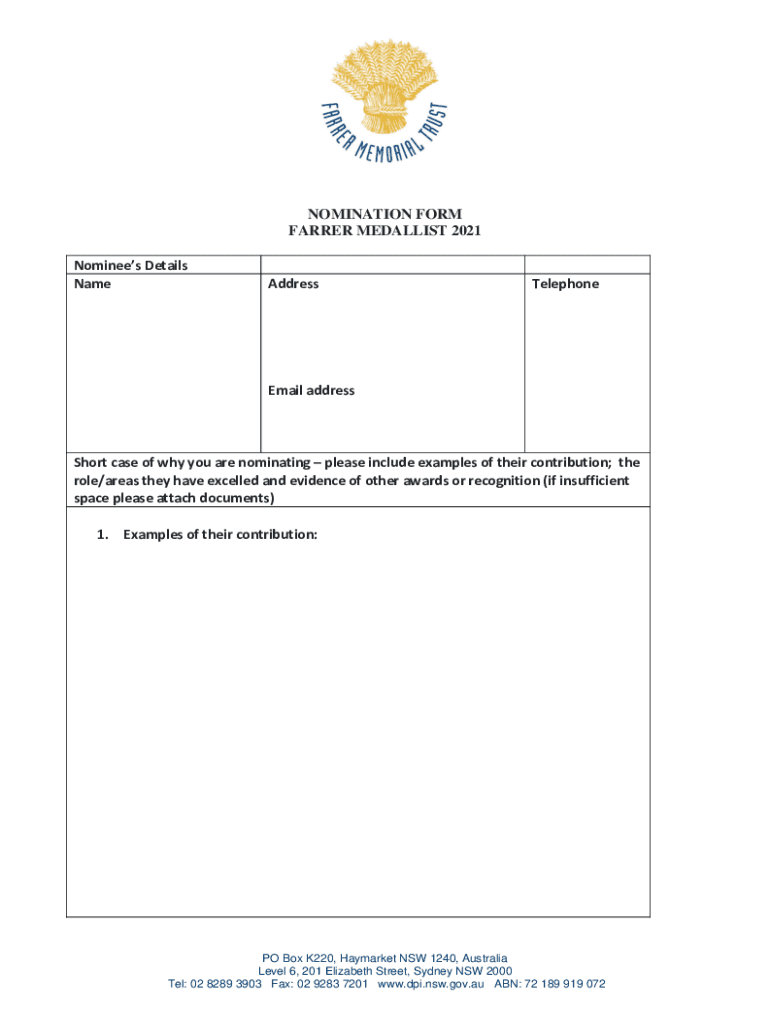 FARRER MEMORIAL TRUST

NOMINATION FORM
FARRER MEDALLIST 2021

| Nominee's Details | | |
|---|---|---|
| Name | Address<br><br>Email address | Telephone |

Short case of why you are nominating – please include examples of their contribution; the role/areas they have excelled and evidence of other awards or recognition (if insufficient space please attach documents)

1. Examples of their contribution:

PO Box K220, Haymarket NSW 1240, Australia
Level 6, 201 Elizabeth Street, Sydney NSW 2000
Tel: 02 8289 3903 Fax: 02 9283 7201 www.dpi.nsw.gov.au ABN: 72 189 919 072